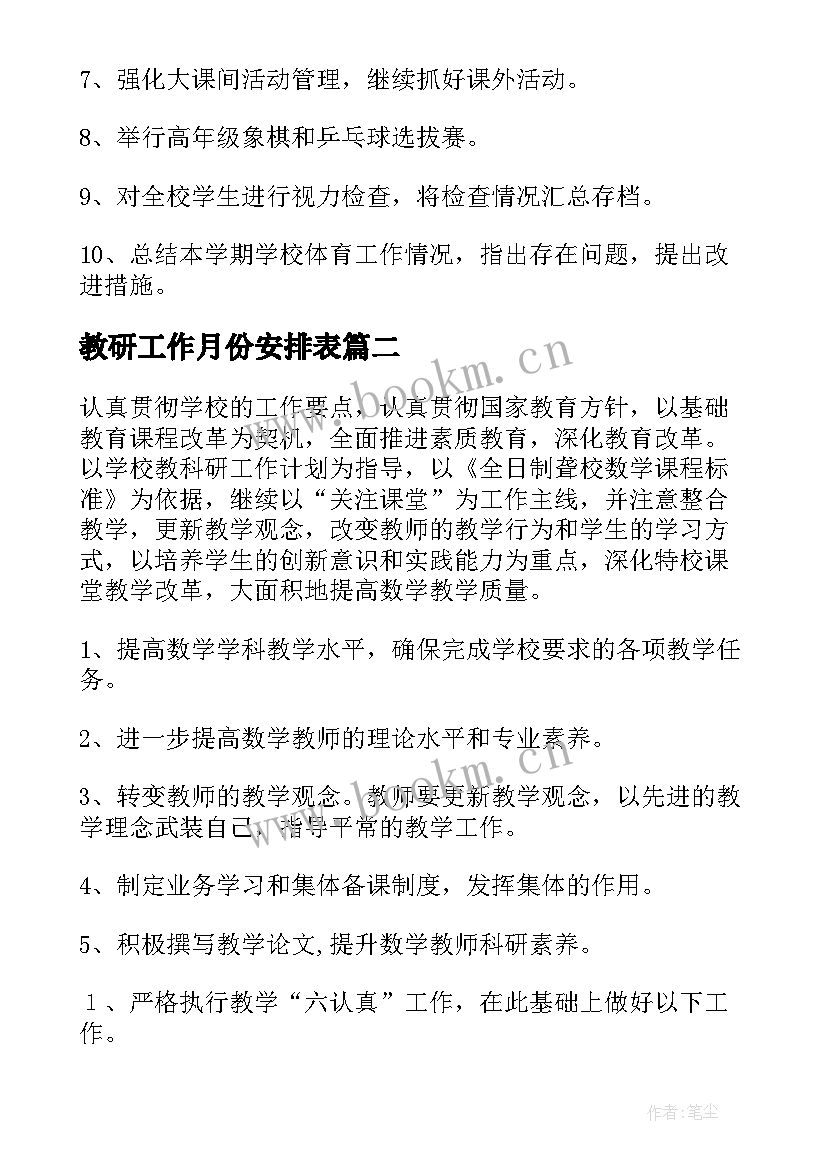 7、强化大课间活动管理，继续抓好课外活动。

8、举行高年级象棋和乒乓球选拔赛。

9、对全校学生进行视力检查，将检查情况汇总存档。

10、总结本学期学校体育工作情况，指出存在问题，提出改进措施。

教研工作月份安排表篇二

认真贯彻学校的工作要点，认真贯彻国家教育方针，以基础教育课程改革为契机，全面推进素质教育，深化教育改革。以学校教科研工作计划为指导，以《全日制聋校数学课程标准》为依据，继续以“关注课堂”为工作主线，并注意整合教学，更新教学观念，改变教师的教学行为和学生的学习方式，以培养学生的创新意识和实践能力为重点，深化特校课堂教学改革，大面积地提高数学教学质量。

1、提高数学学科教学水平，确保完成学校要求的各项教学任务。

2、进一步提高数学教师的理论水平和专业素养。

3、转变教师的教学观念。教师要更新教学观念，以先进的教学理念武装自己，指导平常的教学工作。

4、制定业务学习和集体备课制度，发挥集体的作用。

5、积极撰写教学论文,提升数学教师科研素养。

１、严格执行教学“六认真”工作，在此基础上做好以下工作。

www.bookm.cn

www.bookm.cn

作者:笔尘